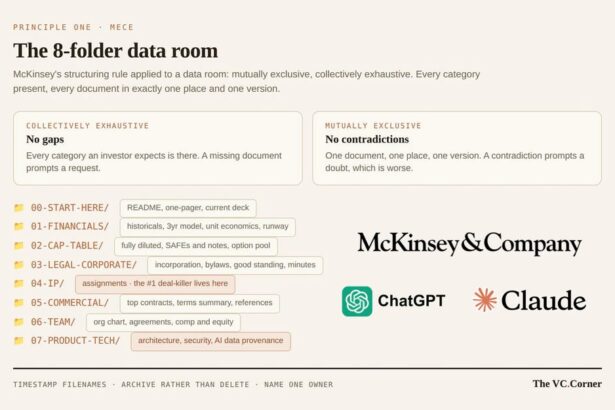 PRINCIPLE ONE · MECE

The 8-folder data room

McKinsey's structuring rule applied to a data room: mutually exclusive, collectively exhaustive. Every category present, every document in exactly one place and one version.

COLLECTIVELY EXHAUSTIVE
No gaps
Every category an investor expects is there. A missing document prompts a request.

MUTUALLY EXCLUSIVE
No contradictions
One document, one place, one version. A contradiction prompts a doubt, which is worse.

00-START-HERE/ README, one-pager, current deck
01-FINANCIALS/ historicals, 3yr model, unit economics, runway
02-CAP-TABLE/ fully diluted, SAFEs and notes, option pool
03-LEGAL-CORPORATE/ incorporation, bylaws, good standing, minutes
04-IP/ assignments · the #1 deal-killer lives here
05-COMMERCIAL/ top contracts, terms summary, references
06-TEAM/ org chart, agreements, comp and equity
07-PRODUCT-TECH/ architecture, security, AI data provenance

McKinsey&Company

ChatGPT

Claude

TIMESTAMP FILENAMES · ARCHIVE RATHER THAN DELETE · NAME ONE OWNER

The VC.Corner